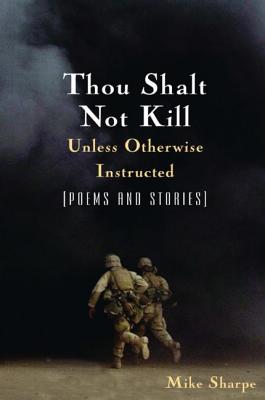 Thou Shalt Not Kill

Unless Otherwise Instructed

[POEMS AND STORIES]

Mike Sharpe